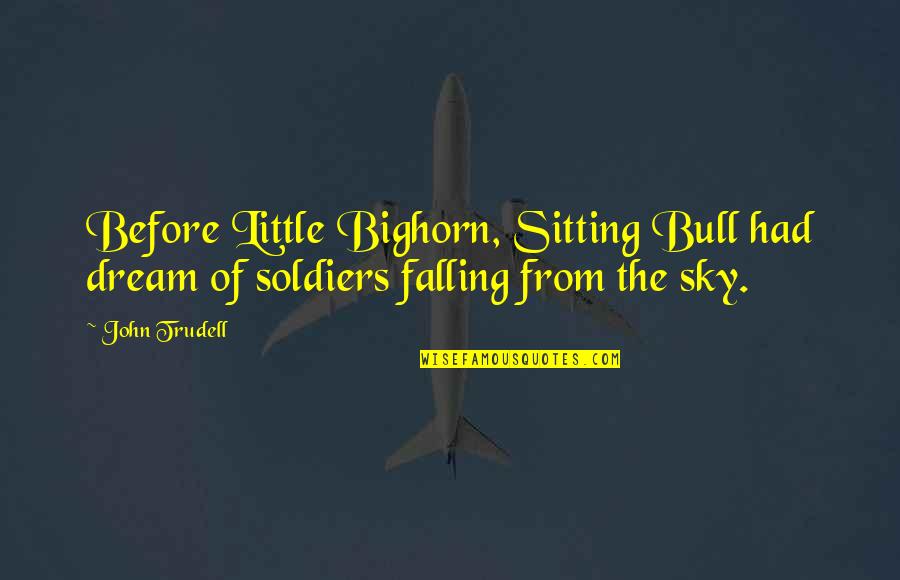 Before Little Bighorn, Sitting Bull had dream of soldiers falling from the sky.

~ John Trudell

WISEFAMOUSQUOTES.COM